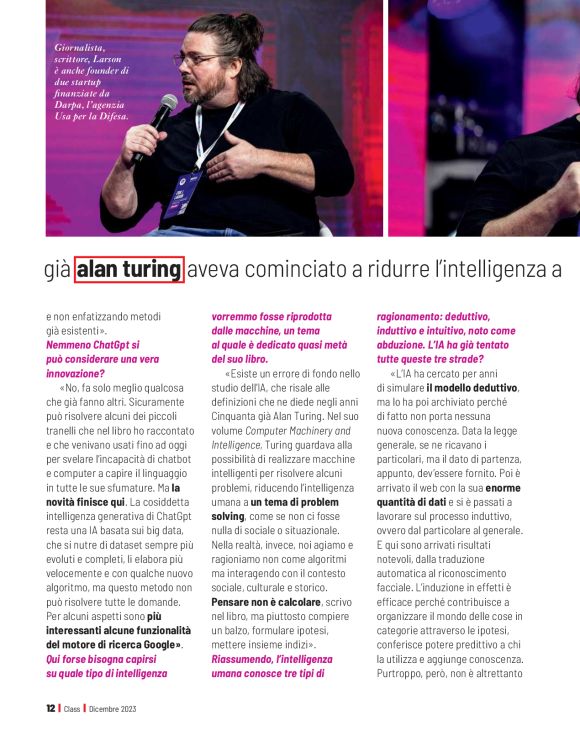 Giornalista, scrittore, Larson è anche founder di due startup finanziate da Darpa, l'agenzia Usa per la Difesa.

già alan turing aveva cominciato a ridurre l'intelligenza a

e non enfatizzando metodi già esistenti».

Nemmeno ChatGpt si può considerare una vera innovazione?

«No, fa solo meglio qualcosa che già fanno altri. Sicuramente può risolvere alcuni dei piccoli tranelli che nel libro ho raccontato e che venivano usati fino ad oggi per svelare l'incapacità di chatbot e computer a capire il linguaggio in tutte le sue sfumature. Ma la novità finisce qui. La cosiddetta intelligenza generativa di ChatGpt resta una IA basata sui big data, che si nutre di dataset sempre più evoluti e completi, li elabora più velocemente e con qualche nuovo algoritmo, ma questo metodo non può risolvere tutte le domande. Per alcuni aspetti sono più interessanti alcune funzionalità del motore di ricerca Google».

Qui forse bisogna capirsi su quale tipo di intelligenza vorremmo fosse riprodotta dalle macchine, un tema al quale è dedicato quasi metà del suo libro.

«Esiste un errore di fondo nello studio dell'IA, che risale alle definizioni che ne diede negli anni Cinquanta già Alan Turing. Nel suo volume Computer Machinery and Intelligence, Turing guardava alla possibilità di realizzare macchine intelligenti per risolvere alcuni problemi, riducendo l'intelligenza umana a un tema di problem solving, come se non ci fosse nulla di sociale o situazionale. Nella realtà, invece, noi agiamo e ragioniamo non come algoritmi ma interagendo con il contesto sociale, culturale e storico. Pensare non è calcolare, scrivo nel libro, ma piuttosto compiere un balzo, formulare ipotesi, mettere insieme indizi».

Riassumendo, l'intelligenza umana conosce tre tipi di ragionamento: deduttivo, induttivo e intuitivo, noto come abduzione. L'IA ha già tentato tutte queste tre strade?

«L'IA ha cercato per anni di simulare il modello deduttivo, ma lo ha poi archiviato perché di fatto non porta nessuna nuova conoscenza. Data la legge generale, se ne ricavano i particolari, ma il dato di partenza, appunto, dev'essere fornito. Poi è arrivato il web con la sua enorme quantità di dati e si è passati a lavorare sul processo induttivo, ovvero dal particolare al generale. E qui sono arrivati risultati notevoli, dalla traduzione automatica al riconoscimento facciale. L'induzione in effetti è efficace perché contribuisce a organizzare il mondo delle cose in categorie attraverso le ipotesi, conferisce potere predittivo a chi la utilizza e aggiunge conoscenza. Purtroppo, però, non è altrettanto

12 | Class | Dicembre 2023